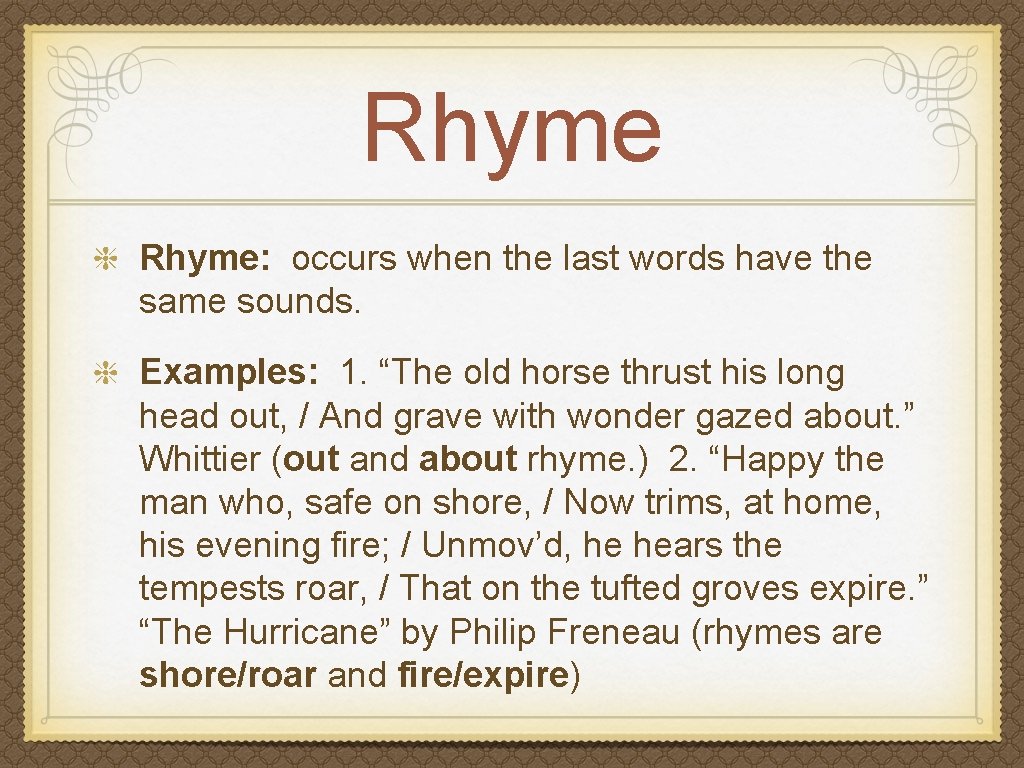 Rhyme

Rhyme: occurs when the last words have the same sounds.

Examples: 1. "The old horse thrust his long head out, / And grave with wonder gazed about." Whittier (out and about rhyme.) 2. "Happy the man who, safe on shore, / Now trims, at home, his evening fire; / Unmov'd, he hears the tempests roar, / That on the tufted groves expire." "The Hurricane" by Philip Freneau (rhymes are shore/roar and fire/expire)